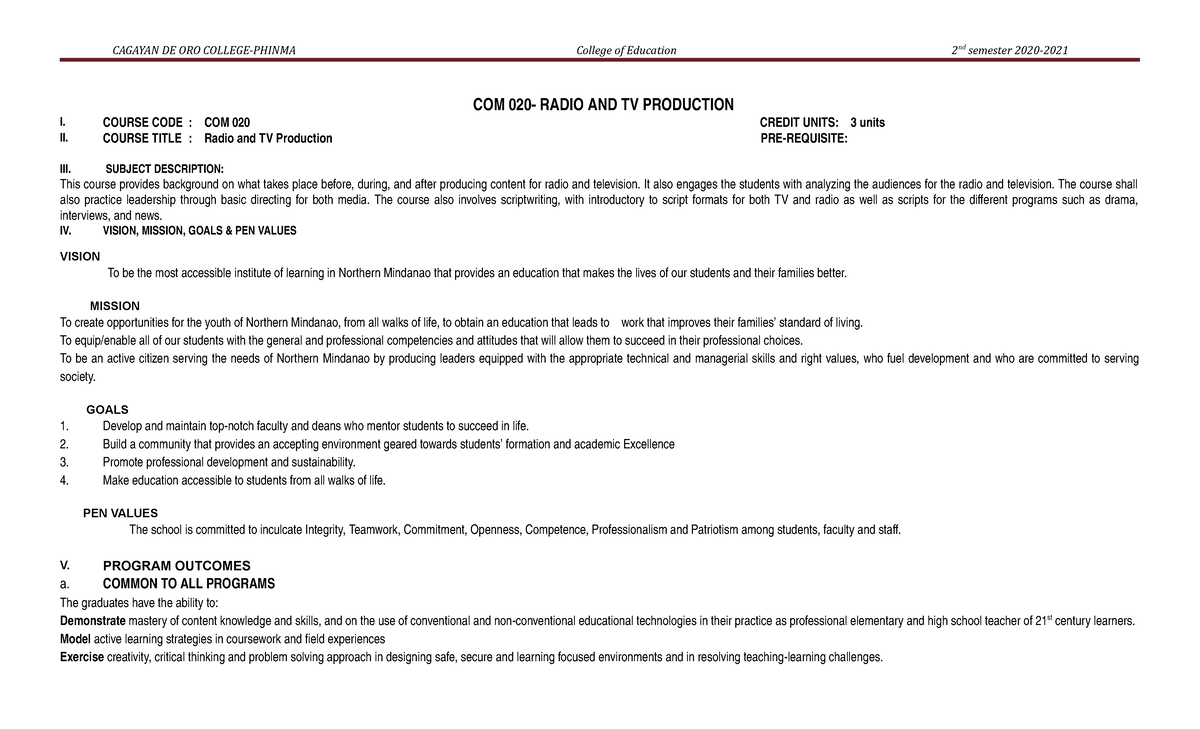 CAGAYAN DE ORO COLLEGE-PHINMA College of Education $2^{nd}$ semester 2020-2021

COM 020- RADIO AND TV PRODUCTION

I. COURSE CODE : COM 020 CREDIT UNITS: 3 units
II. COURSE TITLE : Radio and TV Production PRE-REQUISITE:

III. SUBJECT DESCRIPTION:
This course provides background on what takes place before, during, and after producing content for radio and television. It also engages the students with analyzing the audiences for the radio and television. The course shall also practice leadership through basic directing for both media. The course also involves scriptwriting, with introductory to script formats for both TV and radio as well as scripts for the different programs such as drama, interviews, and news.
IV. VISION, MISSION, GOALS & PEN VALUES

VISION
To be the most accessible institute of learning in Northern Mindanao that provides an education that makes the lives of our students and their families better.

MISSION
To create opportunities for the youth of Northern Mindanao, from all walks of life, to obtain an education that leads to work that improves their families' standard of living.
To equip/enable all of our students with the general and professional competencies and attitudes that will allow them to succeed in their professional choices.
To be an active citizen serving the needs of Northern Mindanao by producing leaders equipped with the appropriate technical and managerial skills and right values, who fuel development and who are committed to serving society.

GOALS
1. Develop and maintain top-notch faculty and deans who mentor students to succeed in life.
2. Build a community that provides an accepting environment geared towards students' formation and academic Excellence
3. Promote professional development and sustainability.
4. Make education accessible to students from all walks of life.

PEN VALUES
The school is committed to inculcate Integrity, Teamwork, Commitment, Openness, Competence, Professionalism and Patriotism among students, faculty and staff.

V. PROGRAM OUTCOMES
a. COMMON TO ALL PROGRAMS
The graduates have the ability to:
Demonstrate mastery of content knowledge and skills, and on the use of conventional and non-conventional educational technologies in their practice as professional elementary and high school teacher of $21^{st}$ century learners.
Model active learning strategies in coursework and field experiences
Exercise creativity, critical thinking and problem solving approach in designing safe, secure and learning focused environments and in resolving teaching-learning challenges.